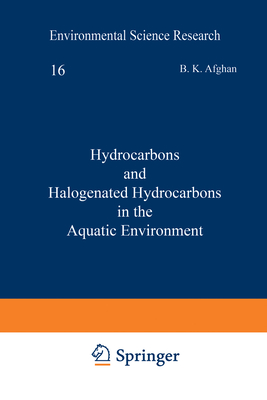 Environmental Science Research

16

B. K. Afghan

Hydrocarbons and Halogenated Hydrocarbons in the Aquatic Environment

Springer